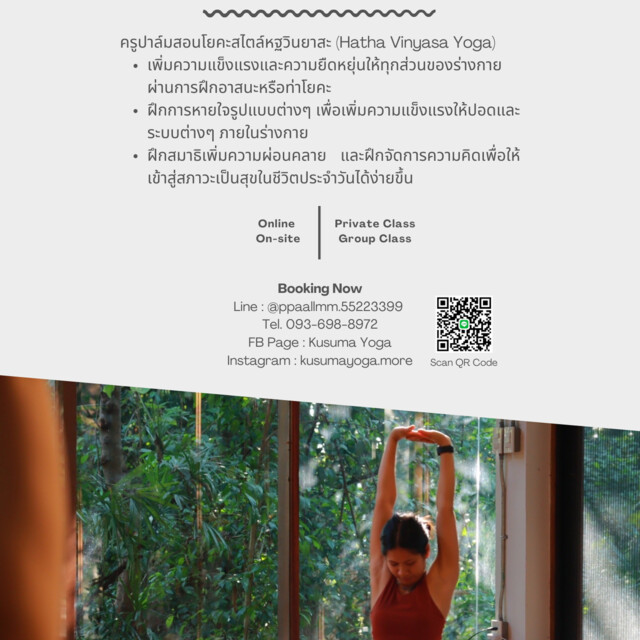 ครูปาล์มสอนโยคะสไตล์หฐวินยาสะ (Hatha Vinyasa Yoga)

• เพิ่มความแข็งแรงและความยืดหยุ่นให้ทุกส่วนของร่างกายผ่านการฝึกอาสนะหรือท่าโยคะ
• ฝึกการหายใจรูปแบบต่างๆ เพื่อเพิ่มความแข็งแรงให้ปอดและระบบต่างๆ ภายในร่างกาย
• ฝึกสมาธิเพิ่มความผ่อนคลาย และฝึกจัดการความคิดเพื่อให้เข้าสู่สภาวะเป็นสุขในชีวิตประจำวันได้ง่ายขึ้น

Online
On-site

Private Class
Group Class

Booking Now
Line : @ppaallmm.55223399
Tel. 093-698-8972
FB Page : Kusuma Yoga
Instagram : kusumayoga.more

Scan QR Code